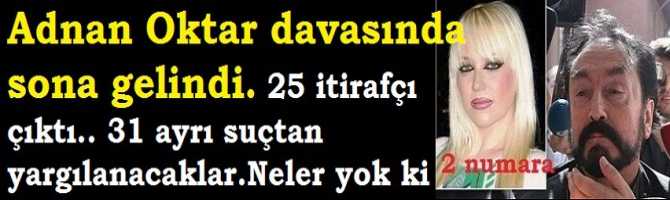 Adnan Oktar davasında sona gelindi. 25 itirafçı çıktı.. 31 ayrı suçtan yargılanacaklar.Neler yok ki

2 numara